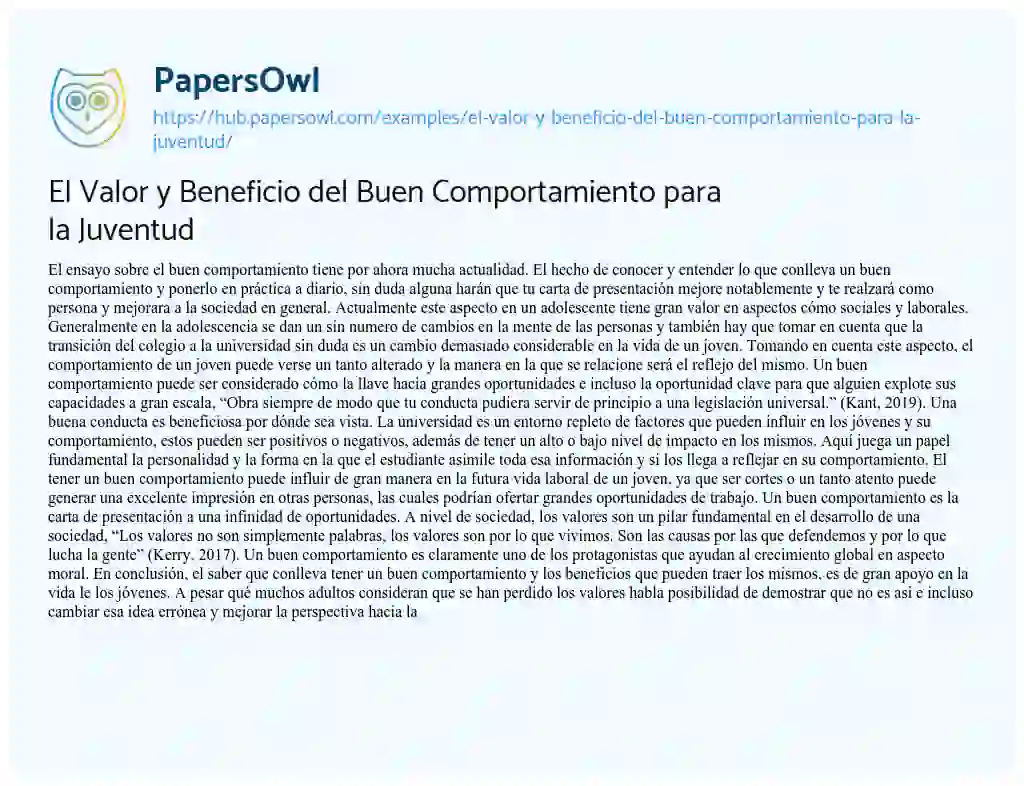 PapersOwl
https://hub.papersowl.com/examples/el-valor-y-beneficio-del-buen-comportamiento-para-la-juventud/

El Valor y Beneficio del Buen Comportamiento para la Juventud

El ensayo sobre el buen comportamiento tiene por ahora mucha actualidad. El hecho de conocer y entender lo que conlleva un buen comportamiento y ponerlo en práctica a diario, sin duda alguna harán que tu carta de presentación mejore notablemente y te realzará como persona y mejorara a la sociedad en general. Actualmente este aspecto en un adolescente tiene gran valor en aspectos cómo sociales y laborales. Generalmente en la adolescencia se dan un sin numero de cambios en la mente de las personas y también hay que tomar en cuenta que la transición del colegio a la universidad sin duda es un cambio demasiado considerable en la vida de un joven. Tomando en cuenta este aspecto, el comportamiento de un joven puede verse un tanto alterado y la manera en la que se relacione será el reflejo del mismo. Un buen comportamiento puede ser considerado cómo la llave hacia grandes oportunidades e incluso la oportunidad clave para que alguien explote sus capacidades a gran escala, "Obra siempre de modo que tu conducta pudiera servir de principio a una legislación universal." (Kant, 2019). Una buena conducta es beneficiosa por dónde sea vista. La universidad es un entorno repleto de factores que pueden influir en los jóvenes y su comportamiento, estos pueden ser positivos o negativos, además de tener un alto o bajo nivel de impacto en los mismos. Aquí juega un papel fundamental la personalidad y la forma en la que el estudiante asimile toda esa información y si los llega a reflejar en su comportamiento. El tener un buen comportamiento puede influir de gran manera en la futura vida laboral de un joven, ya que ser cortes o un tanto atento puede generar una excelente impresión en otras personas, las cuales podrían ofertar grandes oportunidades de trabajo. Un buen comportamiento es la carta de presentación a una infinidad de oportunidades. A nivel de sociedad, los valores son un pilar fundamental en el desarrollo de una sociedad, "Los valores no son simplemente palabras, los valores son por lo que vivimos. Son las causas por las que defendemos y por lo que lucha la gente" (Kerry, 2017). Un buen comportamiento es claramente uno de los protagonistas que ayudan al crecimiento global en aspecto moral. En conclusión, el saber que conlleva tener un buen comportamiento y los beneficios que pueden traer los mismos, es de gran apoyo en la vida le los jóvenes. A pesar qué muchos adultos consideran que se han perdido los valores habla posibilidad de demostrar que no es así e incluso cambiar esa idea errónea y mejorar la perspectiva hacia la